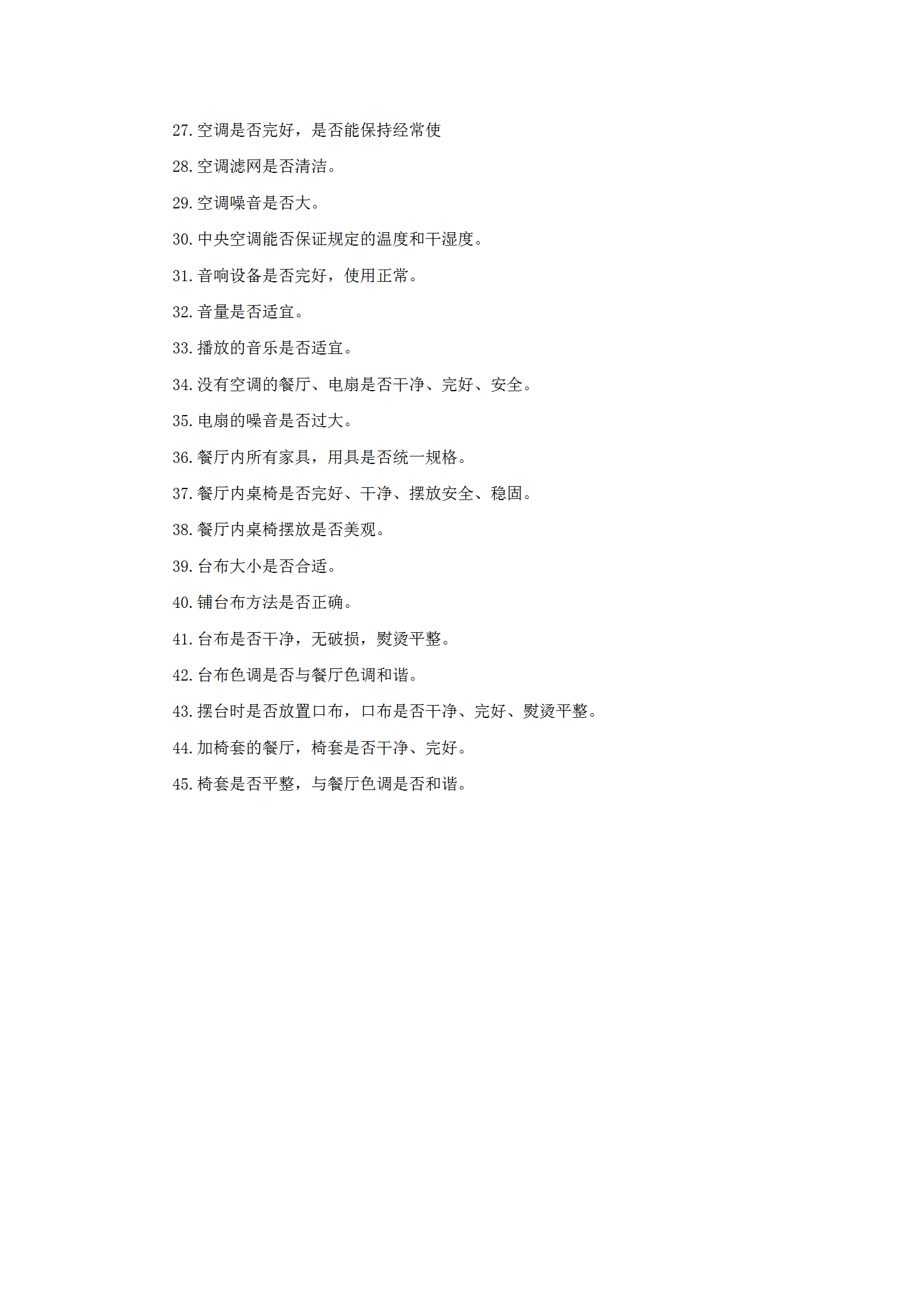 27. 空调是否完好，是否能保持经常使

28. 空调滤网是否清洁。

29. 空调噪音是否大。

30. 中央空调能否保证规定的温度和干湿度。

31. 音响设备是否完好，使用正常。

32. 音量是否适宜。

33. 播放的音乐是否适宜。

34. 没有空调的餐厅、电扇是否干净、完好、安全。

35. 电扇的噪音是否过大。

36. 餐厅内所有家具，用具是否统一规格。

37. 餐厅内桌椅是否完好、干净、摆放安全、稳固。

38. 餐厅内桌椅摆放是否美观。

39. 台布大小是否合适。

40. 铺台布方法是否正确。

41. 台布是否干净，无破损，熨烫平整。

42. 台布色调是否与餐厅色调和谐。

43. 摆台时是否放置口布，口布是否干净、完好、熨烫平整。

44. 加椅套的餐厅，椅套是否干净、完好。

45. 椅套是否平整，与餐厅色调是否和谐。